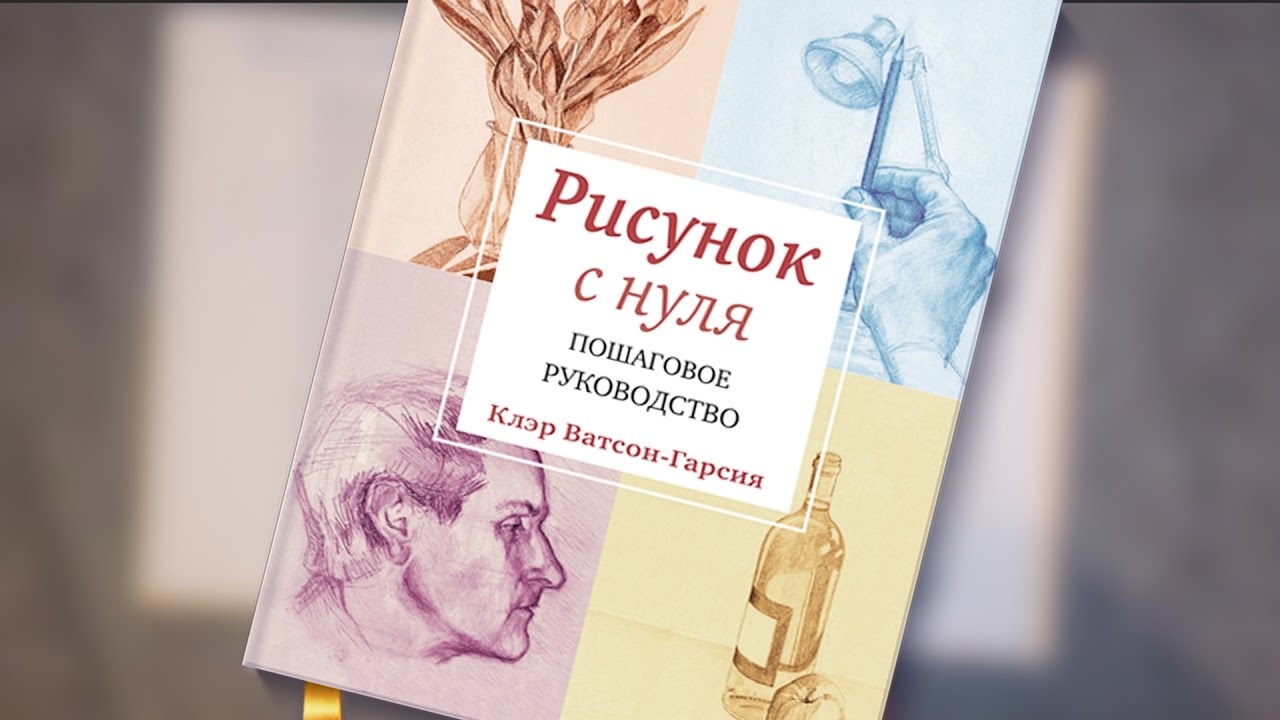 Рисунок
с нуля
ПОШАГОВОЕ
РУКОВОДСТВО
Клэр Ватсон-Гарсия